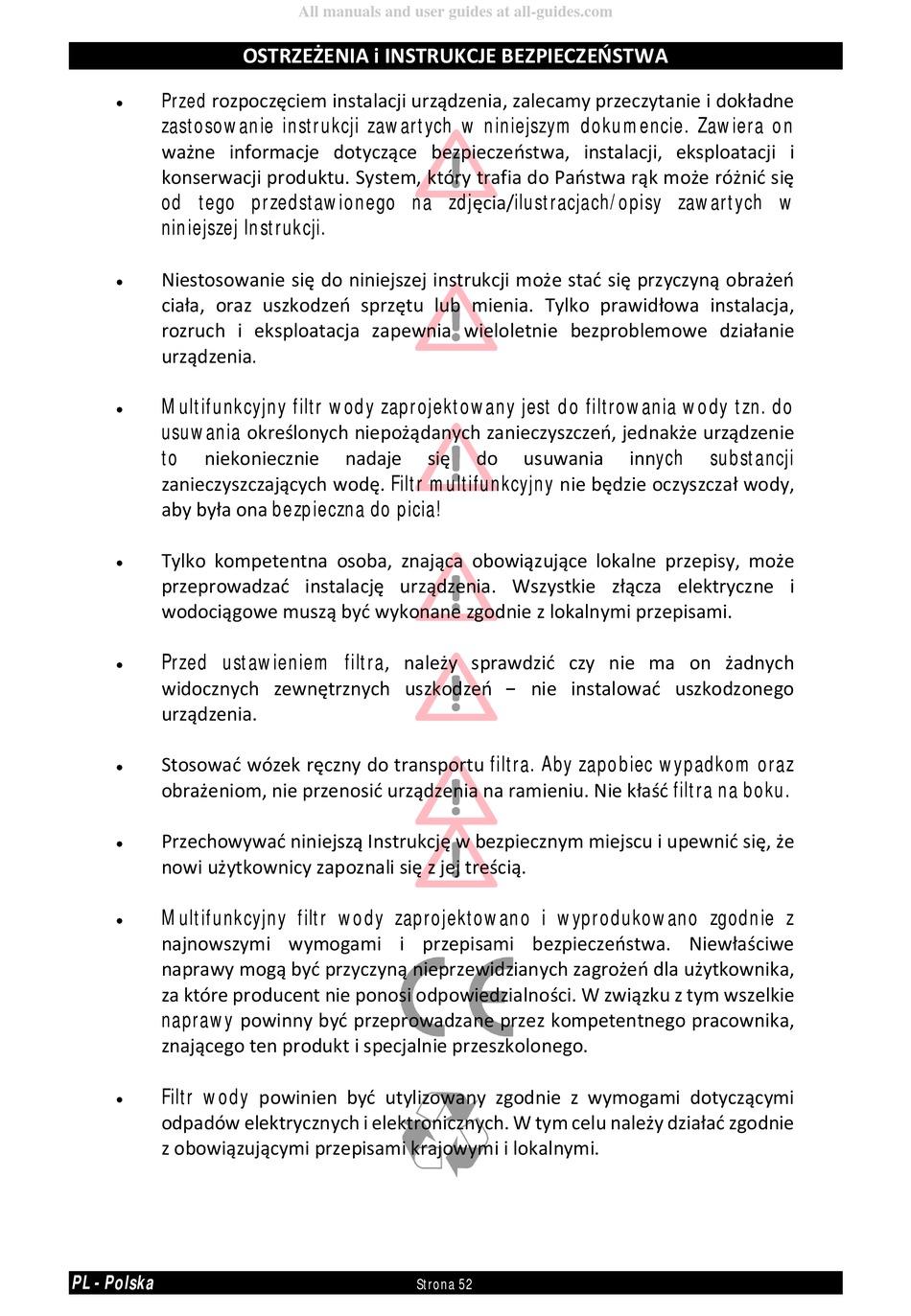 All manuals and user guides at all-guides.com

OSTRZEŻENIA i INSTRUKCJE BEZPIECZEŃSTWA

• Przed rozpoczęciem instalacji urządzenia, zalecamy przeczytanie i dokładne zastosowanie instrukcji zawartych w niniejszym dokumencie. Zawiera on ważne informacje dotyczące bezpieczeństwa, instalacji, eksploatacji i konserwacji produktu. System, który trafia do Państwa rąk może różnić się od tego przedstawionego na zdjęcia/ilustracjach/opisy zawartych w niniejszej Instrukcji.

• Niestosowanie się do niniejszej instrukcji może stać się przyczyną obrażeń ciała, oraz uszkodzeń sprzętu lub mienia. Tylko prawidłowa instalacja, rozruch i eksploatacja zapewnia wieloletnie bezproblemowe działanie urządzenia.

• Multifunkcyjny filtr wody zaprojektowany jest do filtrowania wody tzn. do usuwania określonych niepożądanych zanieczyszczeń, jednakże urządzenie to niekoniecznie nadaje się do usuwania innych substancji zanieczyszczających wodę. Filtr multifunkcyjny nie będzie oczyszczał wody, aby była ona bezpieczna do picia!

• Tylko kompetentna osoba, znająca obowiązujące lokalne przepisy, może przeprowadzać instalację urządzenia. Wszystkie złącza elektryczne i wodociągowe muszą być wykonane zgodnie z lokalnymi przepisami.

• Przed ustawieniem filtra, należy sprawdzić czy nie ma on żadnych widocznych zewnętrznych uszkodzeń – nie instalować uszkodzonego urządzenia.

• Stosować wózek ręczny do transportu filtra. Aby zapobiec wypadkom oraz obrażeniom, nie przenosić urządzenia na ramieniu. Nie kłaść filtra na boku.

• Przechowywać niniejszą Instrukcję w bezpiecznym miejscu i upewnić się, że nowi użytkownicy zapoznali się z jej treścią.

• Multifunkcyjny filtr wody zaprojektowano i wyprodukowano zgodnie z najnowszymi wymogami i przepisami bezpieczeństwa. Niewłaściwe naprawy mogą być przyczyną nieprzewidzianych zagrożeń dla użytkownika, za które producent nie ponosi odpowiedzialności. W związku z tym wszelkie naprawy powinny być przeprowadzane przez kompetentnego pracownika, znającego ten produkt i specjalnie przeszkolonego.

• Filtr wody powinien być utylizowany zgodnie z wymogami dotyczącymi odpadów elektrycznych i elektronicznych. W tym celu należy działać zgodnie z obowiązującymi przepisami krajowymi i lokalnymi.

PL - Polska
Strona 52